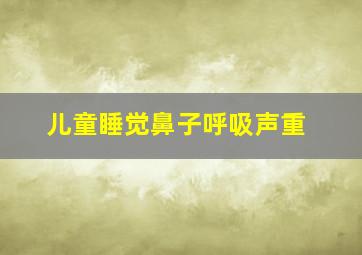 儿童睡觉鼻子呼吸声重